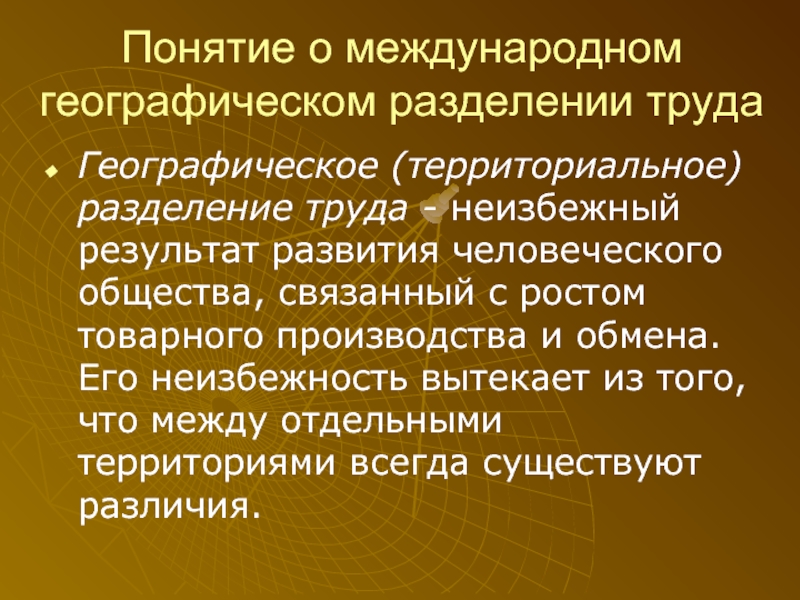 Понятие о международном географическом разделении труда

Географическое (территориальное) разделение труда - неизбежный результат развития человеческого общества, связанный с ростом товарного производства и обмена. Его неизбежность вытекает из того, что между отдельными территориями всегда существуют различия.